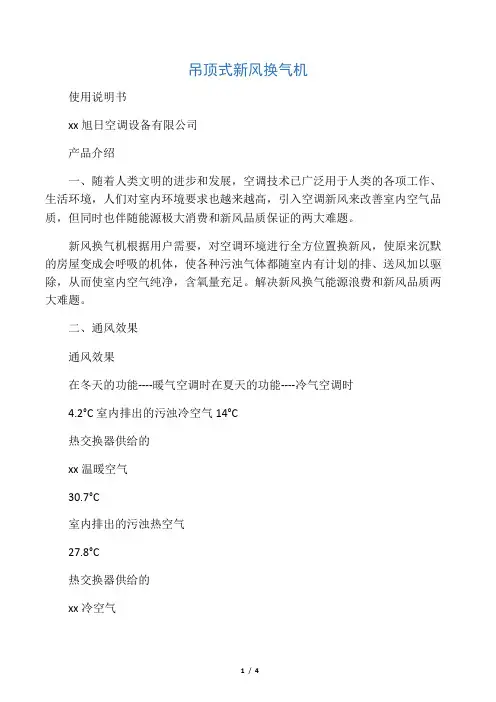 吊顶式新风换气机

使用说明书

xx 旭日空调设备有限公司

产品介绍

一、随着人类文明的进步和发展，空调技术已广泛用于人类的各项工作、生活环境，人们对室内环境要求也越来越高，引入空调新风来改善室内空气品质，但同时也伴随能源极大消费和新风品质保证的两大难题。

新风换气机根据用户需要，对空调环境进行全方位置换新风，使原来沉默的房屋变成会呼吸的机体，使各种污浊气体都随室内有计划的排、送风加以驱除，从而使室内空气纯净，含氧量充足。解决新风换气能源浪费和新风品质两大难题。

二、通风效果

通风效果

在冬天的功能----暖气空调时在夏天的功能----冷气空调时

4.2°C 室内排出的污浊冷空气 14°C

热交换器供给的

xx 温暖空气

30.7°C

室内排出的污浊热空气

27.8°C

热交换器供给的

xx 冷空气

1 / 4